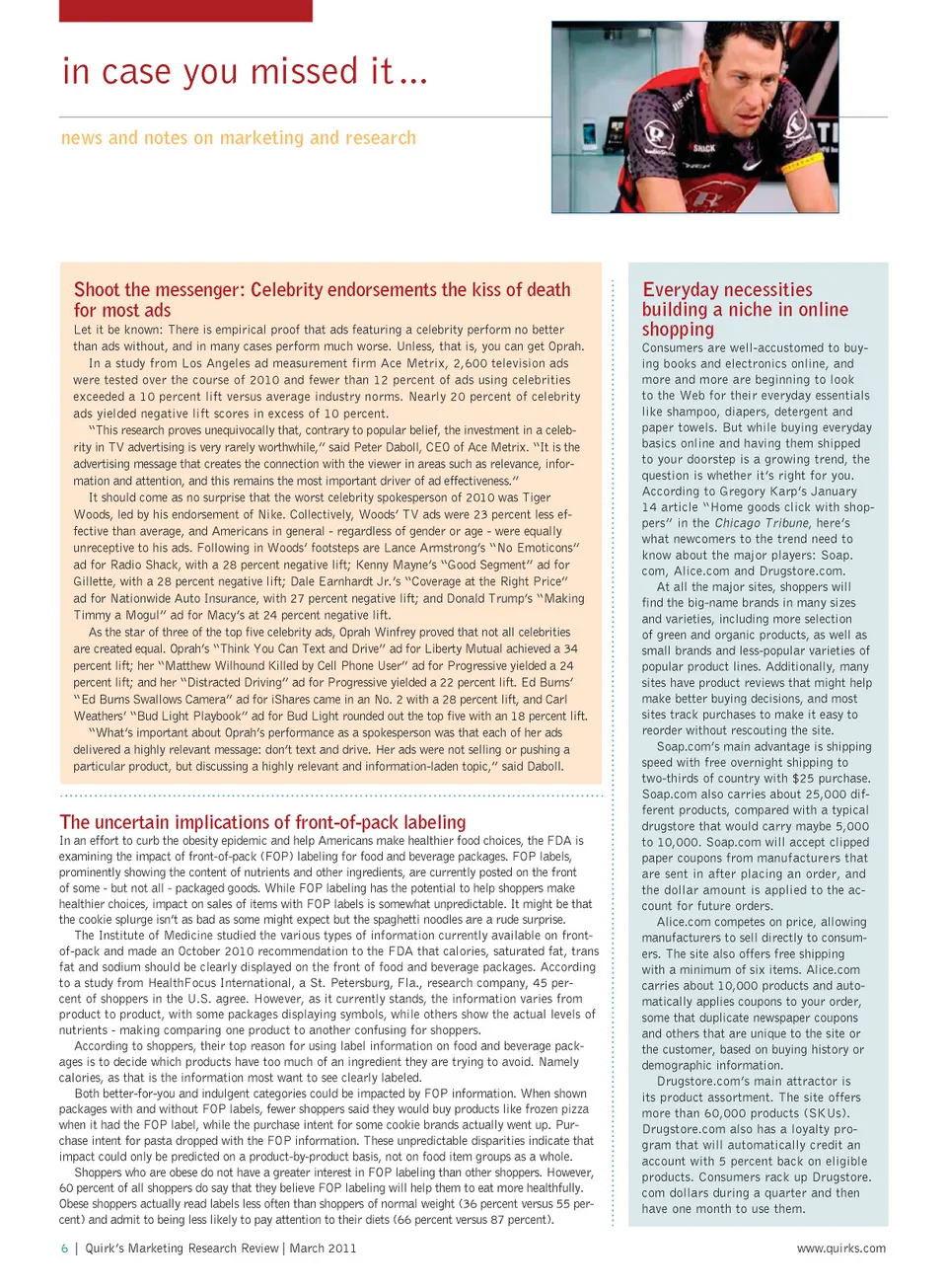 in case you missed it...

news and notes on marketing and research

Shoot the messenger: Celebrity endorsements the kiss of death for most ads

Let it be known: There is empirical proof that ads featuring a celebrity perform no better than ads without, and in many cases perform much worse. Unless, that is, you can get Oprah.

In a study from Los Angeles ad measurement firm Ace Metrix, 2,600 television ads were tested over the course of 2010 and fewer than 12 percent of ads using celebrities exceeded a 10 percent lift versus average industry norms. Nearly 20 percent of celebrity ads yielded negative lift scores in excess of 10 percent.

"This research proves unequivocally that, contrary to popular belief, the investment in a celebrity in TV advertising is very rarely worthwhile," said Peter Daboll, CEO of Ace Metrix. "It is the advertising message that creates the connection with the viewer in areas such as relevance, information and attention, and this remains the most important driver of ad effectiveness."

It should come as no surprise that the worst celebrity spokesperson of 2010 was Tiger Woods, led by his endorsement of Nike. Collectively, Woods' TV ads were 23 percent less effective than average, and Americans in general - regardless of gender or age - were equally unreceptive to his ads. Following in Woods' footsteps are Lance Armstrong's "No Emoticons" ad for Radio Shack, with a 28 percent negative lift; Kenny Mayne's "Good Segment" ad for Gillette, with a 28 percent negative lift; Dale Earnhardt Jr.'s "Coverage at the Right Price" ad for Nationwide Auto Insurance, with 27 percent negative lift; and Donald Trump's "Making Timmy a Mogul" ad for Macy's at 24 percent negative lift.

As the star of three of the top five celebrity ads, Oprah Winfrey proved that not all celebrities are created equal. Oprah's "Think You Can Text and Drive" ad for Liberty Mutual achieved a 34 percent lift; her "Matthew Wilhound Killed by Cell Phone User" ad for Progressive yielded a 24 percent lift; and her "Distracted Driving" ad for Progressive yielded a 22 percent lift. Ed Burns' "Ed Burns Swallows Camera" ad for iShares came in an No. 2 with a 28 percent lift, and Carl Weathers' "Bud Light Playbook" ad for Bud Light rounded out the top five with an 18 percent lift.

"What's important about Oprah's performance as a spokesperson was that each of her ads delivered a highly relevant message: don't text and drive. Her ads were not selling or pushing a particular product, but discussing a highly relevant and information-laden topic," said Daboll.

The uncertain implications of front-of-pack labeling

In an effort to curb the obesity epidemic and help Americans make healthier food choices, the FDA is examining the impact of front-of-pack (FOP) labeling for food and beverage packages. FOP labels, prominently showing the content of nutrients and other ingredients, are currently posted on the front of some - but not all - packaged goods. While FOP labeling has the potential to help shoppers make healthier choices, impact on sales of items with FOP labels is somewhat unpredictable. It might be that the cookie splurge isn't as bad as some might expect but the spaghetti noodles are a rude surprise.

The Institute of Medicine studied the various types of information currently available on front-of-pack and made an October 2010 recommendation to the FDA that calories, saturated fat, trans fat and sodium should be clearly displayed on the front of food and beverage packages. According to a study from HealthFocus International, a St. Petersburg, Fla., research company, 45 percent of shoppers in the U.S. agree. However, as it currently stands, the information varies from product to product, with some packages displaying symbols, while others show the actual levels of nutrients - making comparing one product to another confusing for shoppers.

According to shoppers, their top reason for using label information on food and beverage packages is to decide which products have too much of an ingredient they are trying to avoid. Namely calories, as that is the information most want to see clearly labeled.

Both better-for-you and indulgent categories could be impacted by FOP information. When shown packages with and without FOP labels, fewer shoppers said they would buy products like frozen pizza when it had the FOP label, while the purchase intent for some cookie brands actually went up. Purchase intent for pasta dropped with the FOP information. These unpredictable disparities indicate that impact could only be predicted on a product-by-product basis, not on food item groups as a whole.

Shoppers who are obese do not have a greater interest in FOP labeling than other shoppers. However, 60 percent of all shoppers do say that they believe FOP labeling will help them to eat more healthfully. Obese shoppers actually read labels less often than shoppers of normal weight (36 percent versus 55 percent) and admit to being less likely to pay attention to their diets (66 percent versus 87 percent).

Everyday necessities building a niche in online shopping

Consumers are well-accustomed to buying books and electronics online, and more and more are beginning to look to the Web for their everyday essentials like shampoo, diapers, detergent and paper towels. But while buying everyday basics online and having them shipped to your doorstep is a growing trend, the question is whether it's right for you. According to Gregory Karp's January 14 article "Home goods click with shoppers" in the Chicago Tribune, here's what newcomers to the trend need to know about the major players: Soap.com, Alice.com and Drugstore.com.

At all the major sites, shoppers will find the big-name brands in many sizes and varieties, including more selection of green and organic products, as well as small brands and less-popular varieties of popular product lines. Additionally, many sites have product reviews that might help make better buying decisions, and most sites track purchases to make it easy to reorder without rescouting the site.

Soap.com's main advantage is shipping speed with free overnight shipping to two-thirds of country with $25 purchase. Soap.com also carries about 25,000 different products, compared with a typical drugstore that would carry maybe 5,000 to 10,000. Soap.com will accept clipped paper coupons from manufacturers that are sent in after placing an order, and the dollar amount is applied to the account for future orders.

Alice.com competes on price, allowing manufacturers to sell directly to consumers. The site also offers free shipping with a minimum of six items. Alice.com carries about 10,000 products and automatically applies coupons to your order, some that duplicate newspaper coupons and others that are unique to the site or the customer, based on buying history or demographic information.

Drugstore.com's main attractor is its product assortment. The site offers more than 60,000 products (SKUs). Drugstore.com also has a loyalty program that will automatically credit an account with 5 percent back on eligible products. Consumers rack up Drugstore.com dollars during a quarter and then have one month to use them.

6 | Quirk's Marketing Research Review | March 2011

www.quirks.com